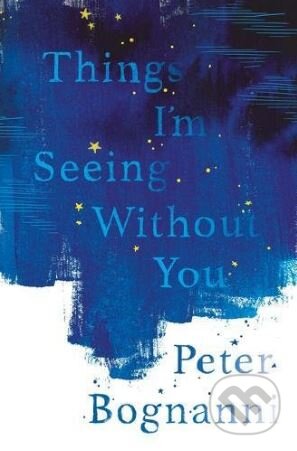 Things
I'm
Seeing
Without
You

Peter
Bognanni